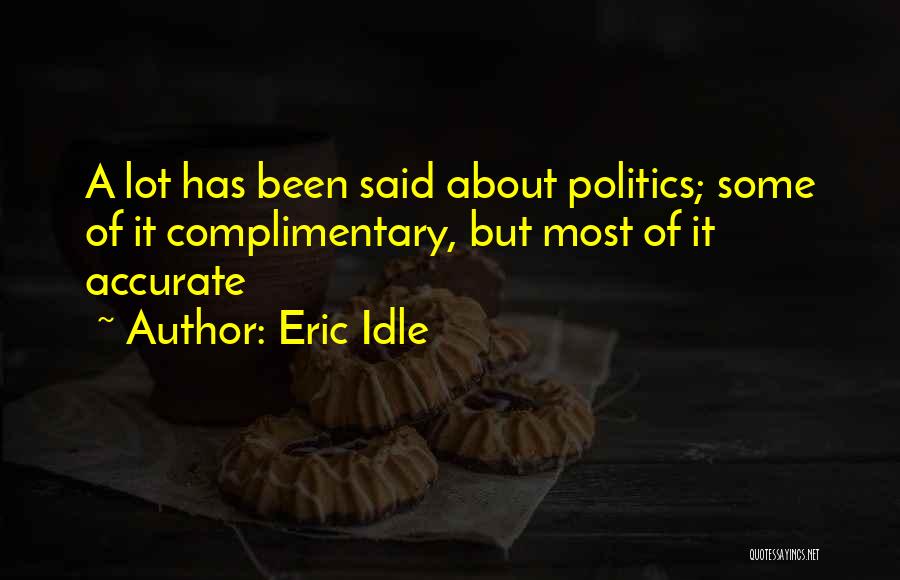 A lot has been said about politics; some of it complimentary, but most of it accurate

~ Author: Eric Idle

QUOTESSAYINGS.NET